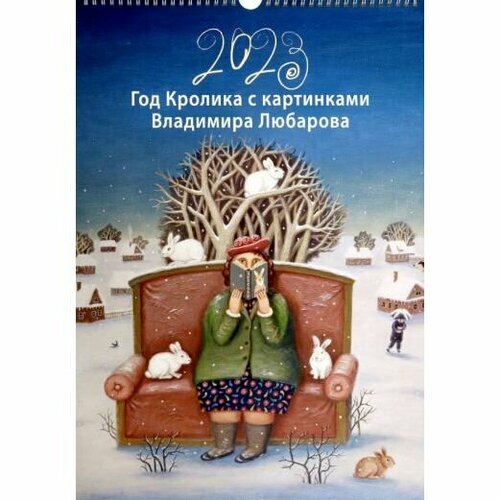 2023
Год Кролика с картинками Владимира Любарова